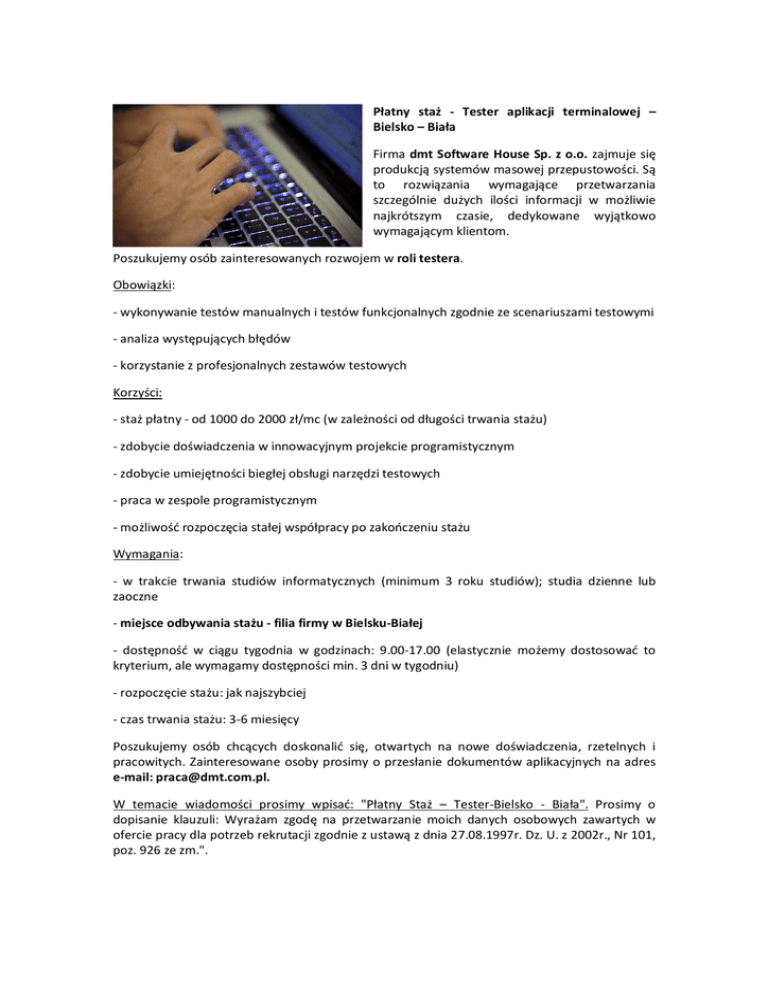 Płatny staż - Tester aplikacji terminalowej – Bielsko – Biała

Firma dmt Software House Sp. z o.o. zajmuje się produkcją systemów masowej przepustowości. Są to rozwiązania wymagające przetwarzania szczególnie dużych ilości informacji w możliwie najkrótszym czasie, dedykowane wyjątkowo wymagającym klientom.

Poszukujemy osób zainteresowanych rozwojem w roli testera.

Obowiązki:

- wykonywanie testów manualnych i testów funkcjonalnych zgodnie ze scenariuszami testowymi

- analiza występujących błędów

- korzystanie z profesjonalnych zestawów testowych

Korzyści:

- staż płatny - od 1000 do 2000 zł/mc (w zależności od długości trwania stażu)

- zdobycie doświadczenia w innowacyjnym projekcie programistycznym

- zdobycie umiejętności biegłej obsługi narzędzi testowych

- praca w zespole programistycznym

- możliwość rozpoczęcia stałej współpracy po zakończeniu stażu

Wymagania:

- w trakcie trwania studiów informatycznych (minimum 3 roku studiów); studia dzienne lub zaoczne

- miejsce odbywania stażu - filia firmy w Bielsku-Białej

- dostępność w ciągu tygodnia w godzinach: 9.00-17.00 (elastycznie możemy dostosować to kryterium, ale wymagamy dostępności min. 3 dni w tygodniu)

- rozpoczęcie stażu: jak najszybciej

- czas trwania stażu: 3-6 miesięcy

Poszukujemy osób chcących doskonalić się, otwartych na nowe doświadczenia, rzetelnych i pracowitych. Zainteresowane osoby prosimy o przesłanie dokumentów aplikacyjnych na adres e-mail: praca@dmt.com.pl.

W temacie wiadomości prosimy wpisać: "Płatny Staż – Tester-Bielsko - Biała". Prosimy o dopisanie klauzuli: Wyrażam zgodę na przetwarzanie moich danych osobowych zawartych w ofercie pracy dla potrzeb rekrutacji zgodnie z ustawą z dnia 27.08.1997r. Dz. U. z 2002r., Nr 101, poz. 926 ze zm.".